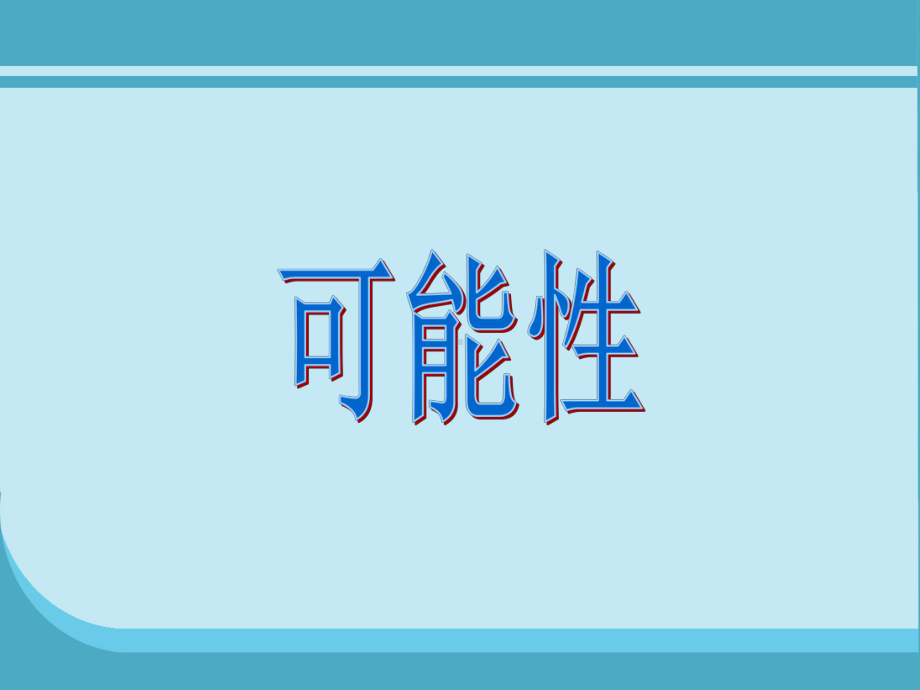 可能性